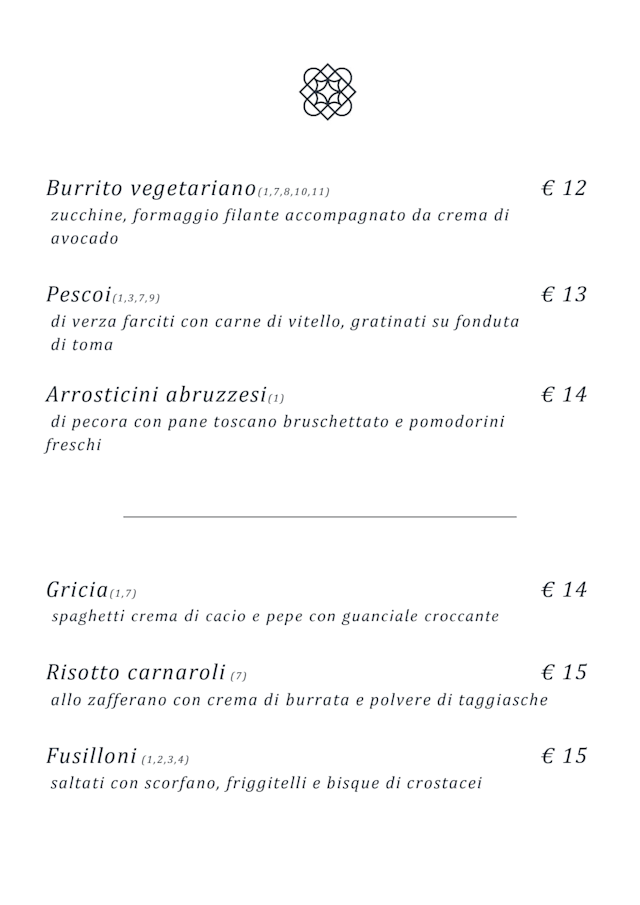 Burrito vegetariano(1,7,8,10,11) € 12
zucchine, formaggio filante accompagnato da crema di avocado

Pescoi(1,3,7,9) € 13
di verza farciti con carne di vitello, gratinati su fonduta di toma

Arrosticini abruzzesi(1) € 14
di pecora con pane toscano bruschettato e pomodorini freschi

Gricia(1,7) € 14
spaghetti crema di cacio e pepe con guanciale croccante

Risotto carnaroli (7) € 15
allo zafferano con crema di burrata e polvere di taggiasche

Fusilloni (1,2,3,4) € 15
saltati con scorfano, friggitelli e bisque di crostacei